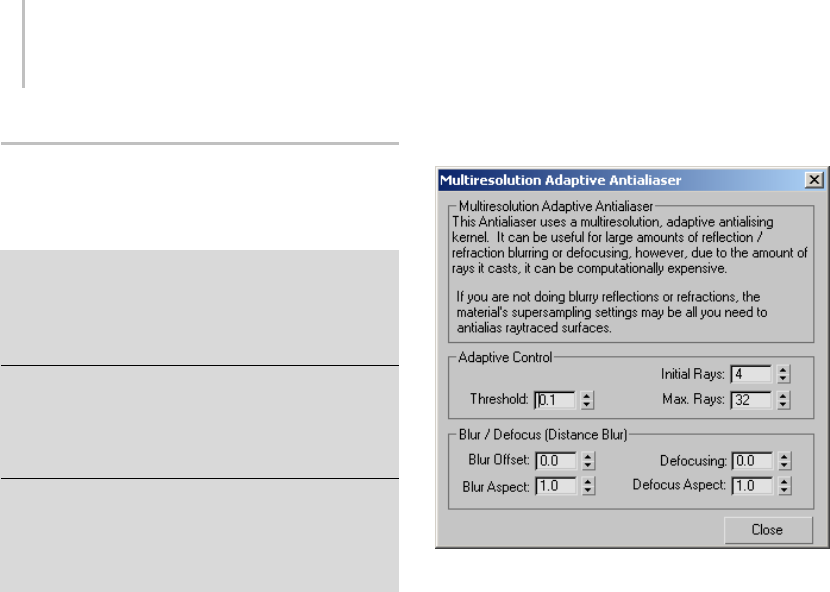 Multiresolution Adaptive Antialiaser

Multiresolution Adaptive Antialiaser

This Antialiaser uses a multiresolution, adaptive antialising kernel. It can be useful for large amounts of reflection / refraction blurring or defocusing, however, due to the amount of rays it casts, it can be computationally expensive.

If you are not doing blurry reflections or refractions, the material's supersampling settings may be all you need to antialias raytraced surfaces.

Adaptive Control

Initial Rays: 4

Threshold: 0.1

Max. Rays: 32

Blur / Defocus (Distance Blur)

Blur Offset: 0.0

Defocusing: 0.0

Blur Aspect: 1.0

Defocus Aspect: 1.0

Close